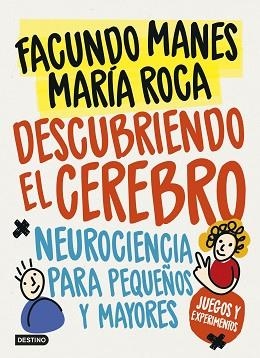 FACUNDO MANES
MARÍA ROCA

DESCUBRIENDO EL CEREBRO

NEUROCIENCIA PARA PEQUEÑOS Y MAYORES

JUEGOS Y EXPERIMENTOS

DESTINO